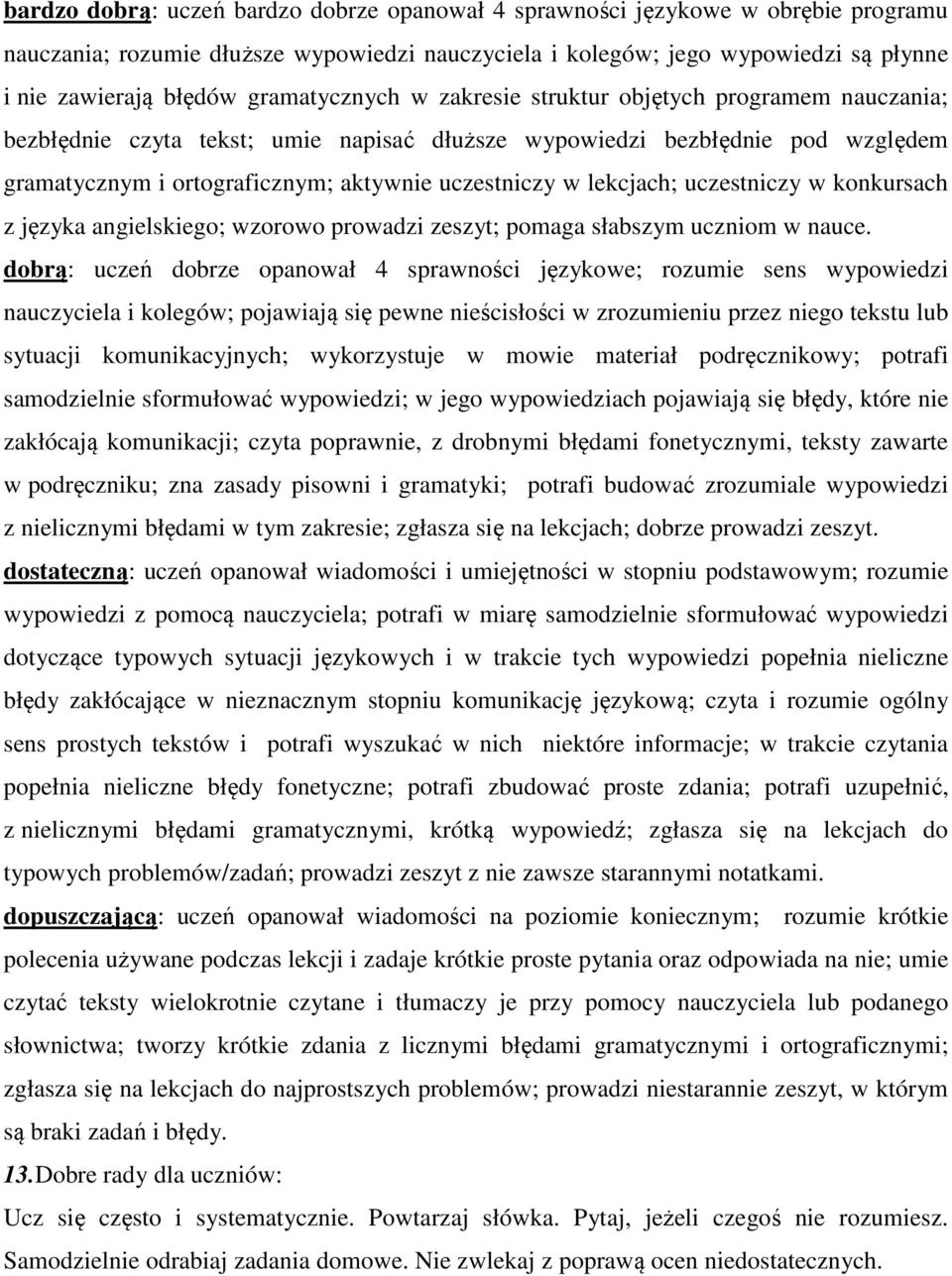 bardzo dobrą: uczeń bardzo dobrze opanował 4 sprawności językowe w obrębie programu nauczania; rozumie dłuższe wypowiedzi nauczyciela i kolegów; jego wypowiedzi są płynne i nie zawierają błędów gramatycznych w zakresie struktur objętych programem nauczania; bezbłędnie czyta tekst; umie napisać dłuższe wypowiedzi bezbłędnie pod względem gramatycznym i ortograficznym; aktywnie uczestniczy w lekcjach; uczestniczy w konkursach z języka angielskiego; wzorowo prowadzi zeszyt; pomaga słabszym uczniom w nauce.

dobrą: uczeń dobrze opanował 4 sprawności językowe; rozumie sens wypowiedzi nauczyciela i kolegów; pojawiają się pewne nieścisłości w zrozumieniu przez niego tekstu lub sytuacji komunikacyjnych; wykorzystuje w mowie materiał podręcznikowy; potrafi samodzielnie sformułować wypowiedzi; w jego wypowiedziach pojawiają się błędy, które nie zakłócają komunikacji; czyta poprawnie, z drobnymi błędami fonetycznymi, teksty zawarte w podręczniku; zna zasady pisowni i gramatyki; potrafi budować zrozumiale wypowiedzi z nielicznymi błędami w tym zakresie; zgłasza się na lekcjach; dobrze prowadzi zeszyt.

dostateczną: uczeń opanował wiadomości i umiejętności w stopniu podstawowym; rozumie wypowiedzi z pomocą nauczyciela; potrafi w miarę samodzielnie sformułować wypowiedzi dotyczące typowych sytuacji językowych i w trakcie tych wypowiedzi popełnia nieliczne błędy zakłócające w nieznacznym stopniu komunikację językową; czyta i rozumie ogólny sens prostych tekstów i potrafi wyszukać w nich niektóre informacje; w trakcie czytania popełnia nieliczne błędy fonetyczne; potrafi zbudować proste zdania; potrafi uzupełnić, z nielicznymi błędami gramatycznymi, krótką wypowiedź; zgłasza się na lekcjach do typowych problemów/zadań; prowadzi zeszyt z nie zawsze starannymi notatkami.

dopuszczającą: uczeń opanował wiadomości na poziomie koniecznym; rozumie krótkie polecenia używane podczas lekcji i zadaje krótkie proste pytania oraz odpowiada na nie; umie czytać teksty wielokrotnie czytane i tłumaczy je przy pomocy nauczyciela lub podanego słownictwa; tworzy krótkie zdania z licznymi błędami gramatycznymi i ortograficznymi; zgłasza się na lekcjach do najprostszych problemów; prowadzi niestarannie zeszyt, w którym są braki zadań i błędy.

13. Dobre rady dla uczniów:

Ucz się często i systematycznie. Powtarzaj słówka. Pytaj, jeżeli czegoś nie rozumiesz. Samodzielnie odrabiaj zadania domowe. Nie zwlekaj z poprawą ocen niedostatecznych.